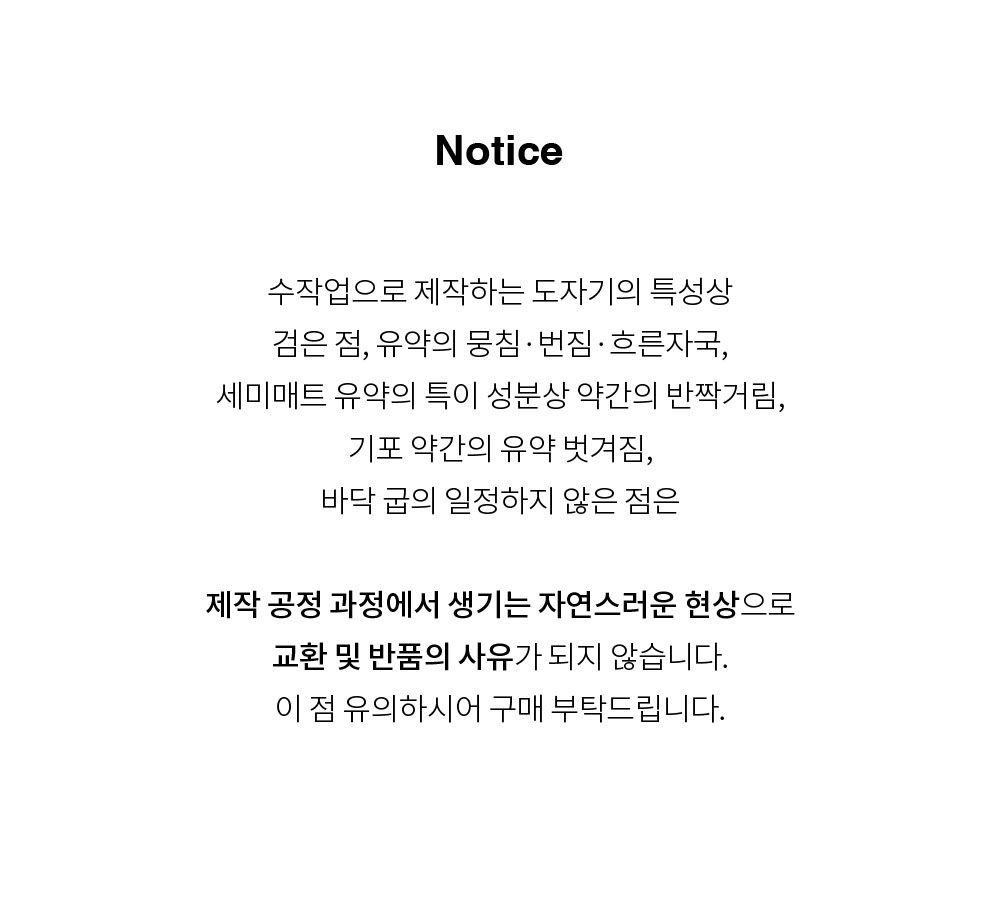 Notice

수작업으로 제작하는 도자기의 특성상
검은 점, 유약의 뭉침·번짐·흐른자국,
세미매트 유약의 특이 성분상 약간의 반짝거림,
기포 약간의 유약 벗겨짐,
바닥 굽의 일정하지 않은 점은

제작 공정 과정에서 생기는 자연스러운 현상으로
교환 및 반품의 사유가 되지 않습니다.
이 점 유의하시어 구매 부탁드립니다.